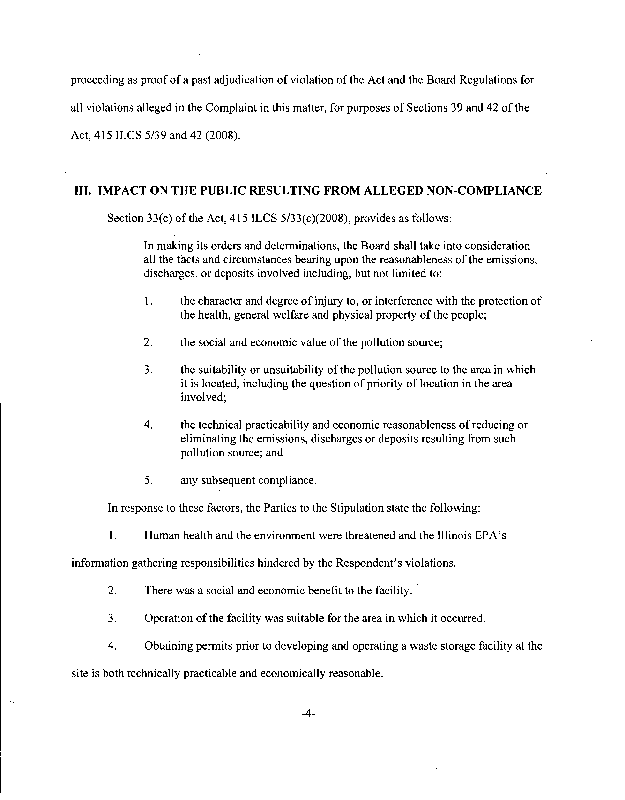 proceeding as proof of a past adjudication of violation of the Act and the Board Regulations for all violations alleged in the Complaint in this matter, for purposes of Sections 39 and 42 of the Act, 415 ILCS 5/39 and 42 (2008).

III. IMPACT ON THE PUBLIC RESULTING FROM ALLEGED NON-COMPLIANCE

Section 33(c) of the Act, 415 ILCS 5/33(c)(2008), provides as follows:

In making its orders and determinations, the Board shall take into consideration all the facts and circumstances bearing upon the reasonableness of the emissions, discharges, or deposits involved including, but not limited to:

1. the character and degree of injury to, or interference with the protection of the health, general welfare and physical property of the people;

2. the social and economic value of the pollution source;

3. the suitability or unsuitability of the pollution source to the area in which it is located, including the question of priority of location in the area involved;

4. the technical practicability and economic reasonableness of reducing or eliminating the emissions, discharges or deposits resulting from such pollution source; and

5. any subsequent compliance.

In response to these factors, the Parties to the Stipulation state the following:

1. Human health and the environment were threatened and the Illinois EPA's information gathering responsibilities hindered by the Respondent's violations.

2. There was a social and economic benefit to the facility.

3. Operation of the facility was suitable for the area in which it occurred.

4. Obtaining permits prior to developing and operating a waste storage facility at the site is both technically practicable and economically reasonable.

-4-